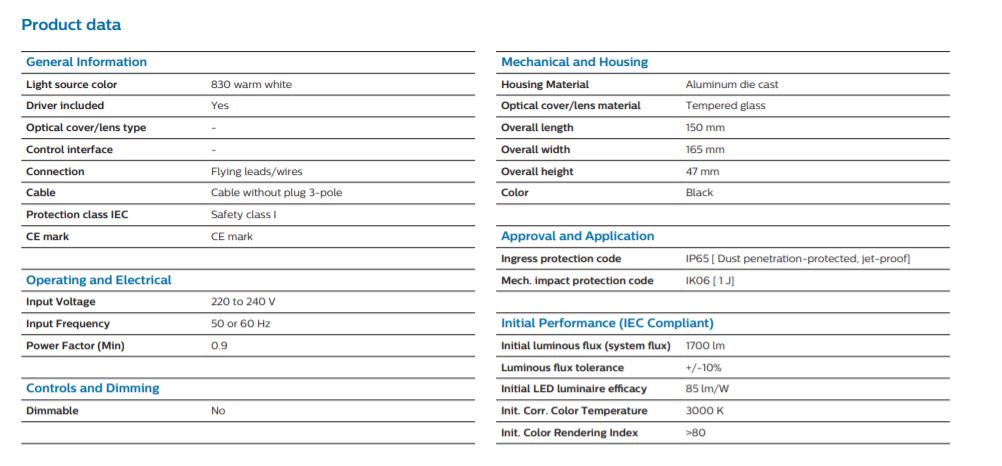 Product data

General Information

| | |
|---|---|
| Light source color | 830 warm white |
| Driver included | Yes |
| Optical cover/lens type | - |
| Control interface | - |
| Connection | Flying leads/wires |
| Cable | Cable without plug 3-pole |
| Protection class IEC | Safety class I |
| CE mark | CE mark |

Operating and Electrical

| | |
|---|---|
| Input Voltage | 220 to 240 V |
| Input Frequency | 50 or 60 Hz |
| Power Factor (Min) | 0.9 |

Controls and Dimming

| | |
|---|---|
| Dimmable | No |

Mechanical and Housing

| | |
|---|---|
| Housing Material | Aluminum die cast |
| Optical cover/lens material | Tempered glass |
| Overall length | 150 mm |
| Overall width | 165 mm |
| Overall height | 47 mm |
| Color | Black |

Approval and Application

| | |
|---|---|
| Ingress protection code | IP65 [ Dust penetration-protected, jet-proof] |
| Mech. impact protection code | IK06 [ 1 J] |

Initial Performance (IEC Compliant)

| | |
|---|---|
| Initial luminous flux (system flux) | 1700 lm |
| Luminous flux tolerance | +/-10% |
| Initial LED luminaire efficacy | 85 lm/W |
| Init. Corr. Color Temperature | 3000 K |
| Init. Color Rendering Index | >80 |